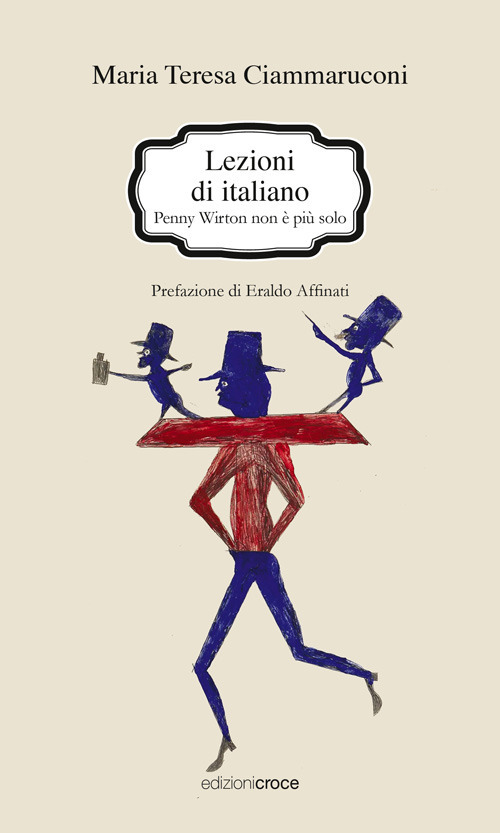 Maria Teresa Ciammaruconi

Lezioni di italiano
Penny Wirton non è più solo

Prefazione di Eraldo Affinati

edizionicroce